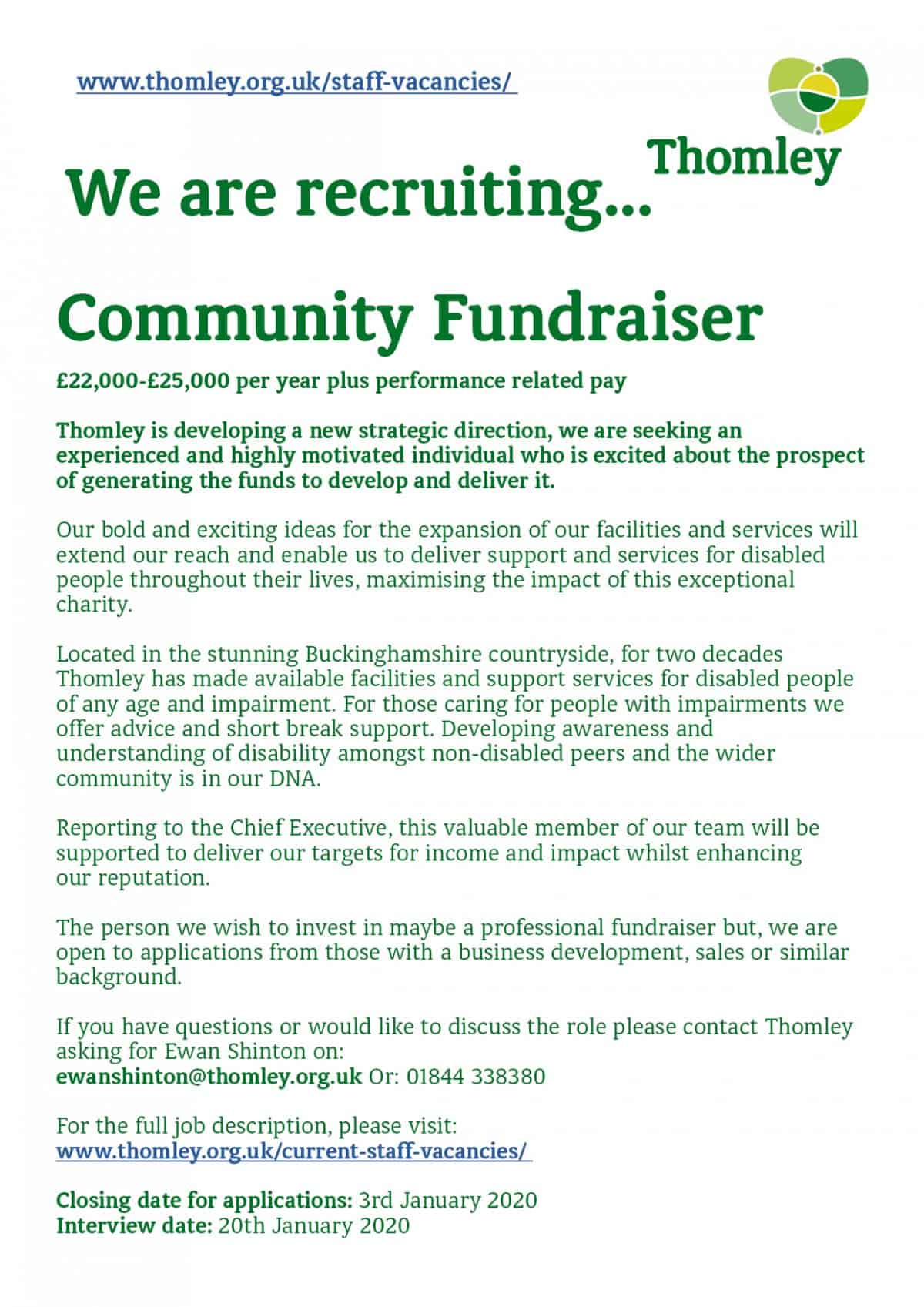 www.thomley.org.uk/staff-vacancies/

Thomley

We are recruiting...

Community Fundraiser

£22,000-£25,000 per year plus performance related pay

Thomley is developing a new strategic direction, we are seeking an experienced and highly motivated individual who is excited about the prospect of generating the funds to develop and deliver it.

Our bold and exciting ideas for the expansion of our facilities and services will extend our reach and enable us to deliver support and services for disabled people throughout their lives, maximising the impact of this exceptional charity.

Located in the stunning Buckinghamshire countryside, for two decades Thomley has made available facilities and support services for disabled people of any age and impairment. For those caring for people with impairments we offer advice and short break support. Developing awareness and understanding of disability amongst non-disabled peers and the wider community is in our DNA.

Reporting to the Chief Executive, this valuable member of our team will be supported to deliver our targets for income and impact whilst enhancing our reputation.

The person we wish to invest in maybe a professional fundraiser but, we are open to applications from those with a business development, sales or similar background.

If you have questions or would like to discuss the role please contact Thomley asking for Ewan Shinton on:
ewanshinton@thomley.org.uk Or: 01844 338380

For the full job description, please visit:
www.thomley.org.uk/current-staff-vacancies/

Closing date for applications: 3rd January 2020
Interview date: 20th January 2020